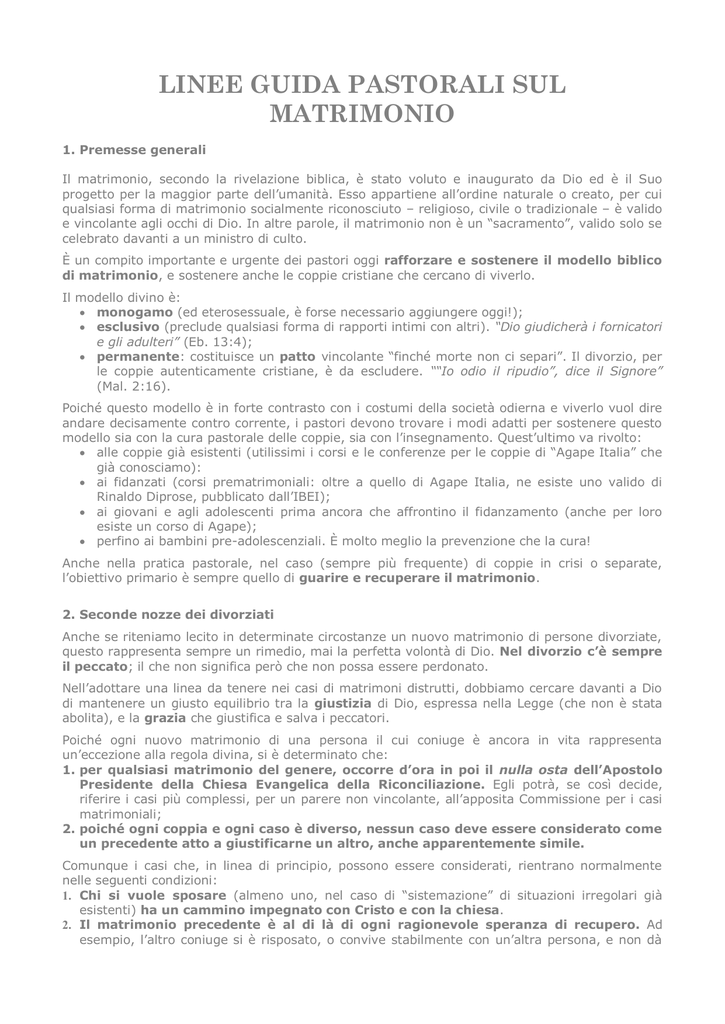 LINEE GUIDA PASTORALI SUL MATRIMONIO

1. Premesse generali

Il matrimonio, secondo la rivelazione biblica, è stato voluto e inaugurato da Dio ed è il Suo progetto per la maggior parte dell'umanità. Esso appartiene all'ordine naturale o creato, per cui qualsiasi forma di matrimonio socialmente riconosciuto – religioso, civile o tradizionale – è valido e vincolante agli occhi di Dio. In altre parole, il matrimonio non è un "sacramento", valido solo se celebrato davanti a un ministro di culto.

È un compito importante e urgente dei pastori oggi rafforzare e sostenere il modello biblico di matrimonio, e sostenere anche le coppie cristiane che cercano di viverlo.

Il modello divino è:
• monogamo (ed eterosessuale, è forse necessario aggiungere oggi!);
• esclusivo (preclude qualsiasi forma di rapporti intimi con altri). "Dio giudicherà i fornicatori e gli adulteri" (Eb. 13:4);
• permanente: costituisce un patto vincolante "finché morte non ci separi". Il divorzio, per le coppie autenticamente cristiane, è da escludere. ""Io odio il ripudio", dice il Signore" (Mal. 2:16).

Poiché questo modello è in forte contrasto con i costumi della società odierna e viverlo vuol dire andare decisamente contro corrente, i pastori devono trovare i modi adatti per sostenere questo modello sia con la cura pastorale delle coppie, sia con l'insegnamento. Quest'ultimo va rivolto:
• alle coppie già esistenti (utilissimi i corsi e le conferenze per le coppie di "Agape Italia" che già conosciamo):
• ai fidanzati (corsi prematrimoniali: oltre a quello di Agape Italia, ne esiste uno valido di Rinaldo Diprose, pubblicato dall'IBEI);
• ai giovani e agli adolescenti prima ancora che affrontino il fidanzamento (anche per loro esiste un corso di Agape);
• perfino ai bambini pre-adolescenziali. È molto meglio la prevenzione che la cura!

Anche nella pratica pastorale, nel caso (sempre più frequente) di coppie in crisi o separate, l'obiettivo primario è sempre quello di guarire e recuperare il matrimonio.

2. Seconde nozze dei divorziati

Anche se riteniamo lecito in determinate circostanze un nuovo matrimonio di persone divorziate, questo rappresenta sempre un rimedio, mai la perfetta volontà di Dio. Nel divorzio c'è sempre il peccato; il che non significa però che non possa essere perdonato.

Nell'adottare una linea da tenere nei casi di matrimoni distrutti, dobbiamo cercare davanti a Dio di mantenere un giusto equilibrio tra la giustizia di Dio, espressa nella Legge (che non è stata abolita), e la grazia che giustifica e salva i peccatori.

Poiché ogni nuovo matrimonio di una persona il cui coniuge è ancora in vita rappresenta un'eccezione alla regola divina, si è determinato che:
1. per qualsiasi matrimonio del genere, occorre d'ora in poi il nulla osta dell'Apostolo Presidente della Chiesa Evangelica della Riconciliazione. Egli potrà, se così decide, riferire i casi più complessi, per un parere non vincolante, all'apposita Commissione per i casi matrimoniali;
2. poiché ogni coppia e ogni caso è diverso, nessun caso deve essere considerato come un precedente atto a giustificarne un altro, anche apparentemente simile.

Comunque i casi che, in linea di principio, possono essere considerati, rientrano normalmente nelle seguenti condizioni:
1. Chi si vuole sposare (almeno uno, nel caso di "sistemazione" di situazioni irregolari già esistenti) ha un cammino impegnato con Cristo e con la chiesa.
2. Il matrimonio precedente è al di là di ogni ragionevole speranza di recupero. Ad esempio, l'altro coniuge si è risposato, o convive stabilmente con un'altra persona, e non dà